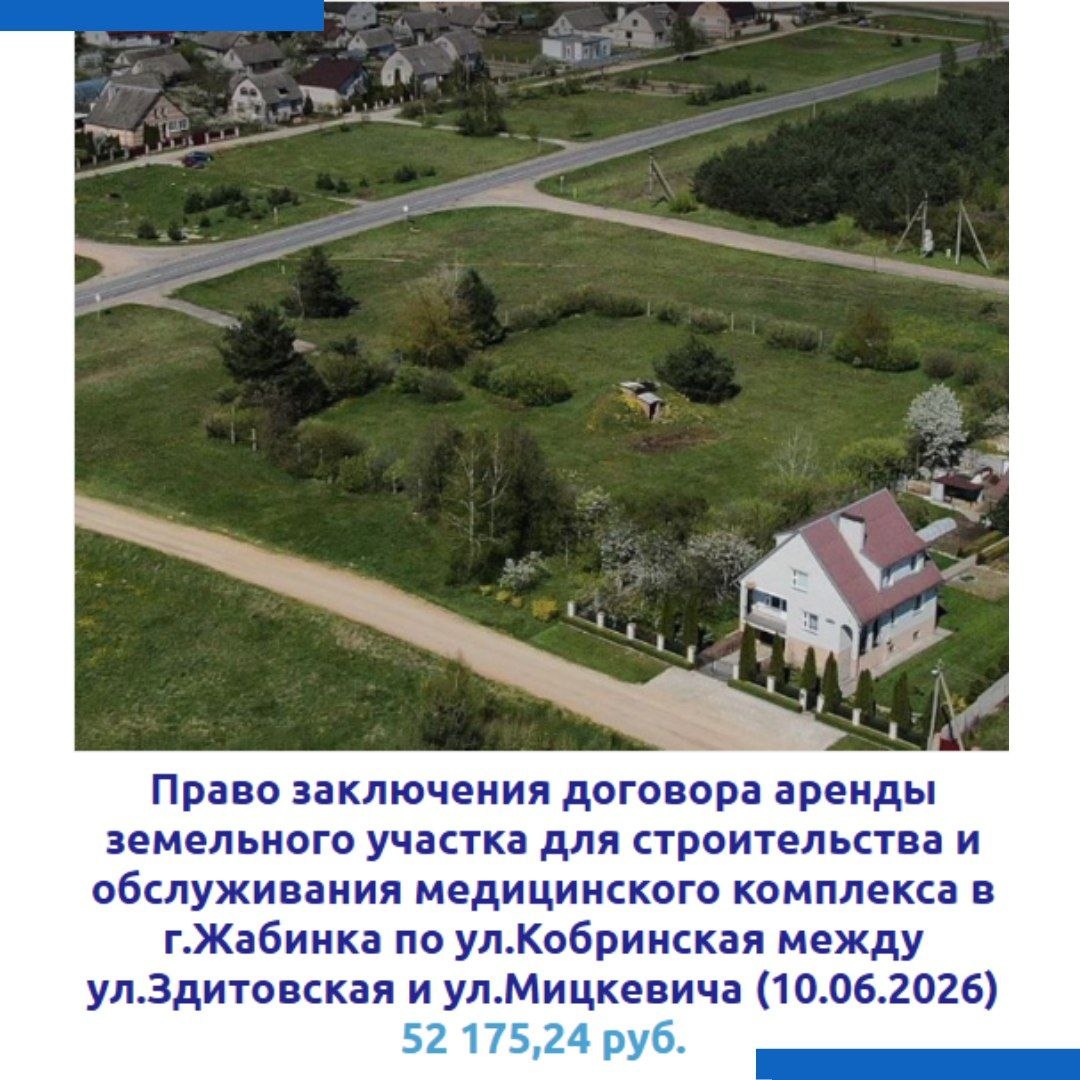 Право заключения договора аренды земельного участка для строительства и обслуживания медицинского комплекса в г.Жабинка по ул.Кобринская между ул.Здитовская и ул.Мицкевича (10.06.2026)

52 175,24 руб.